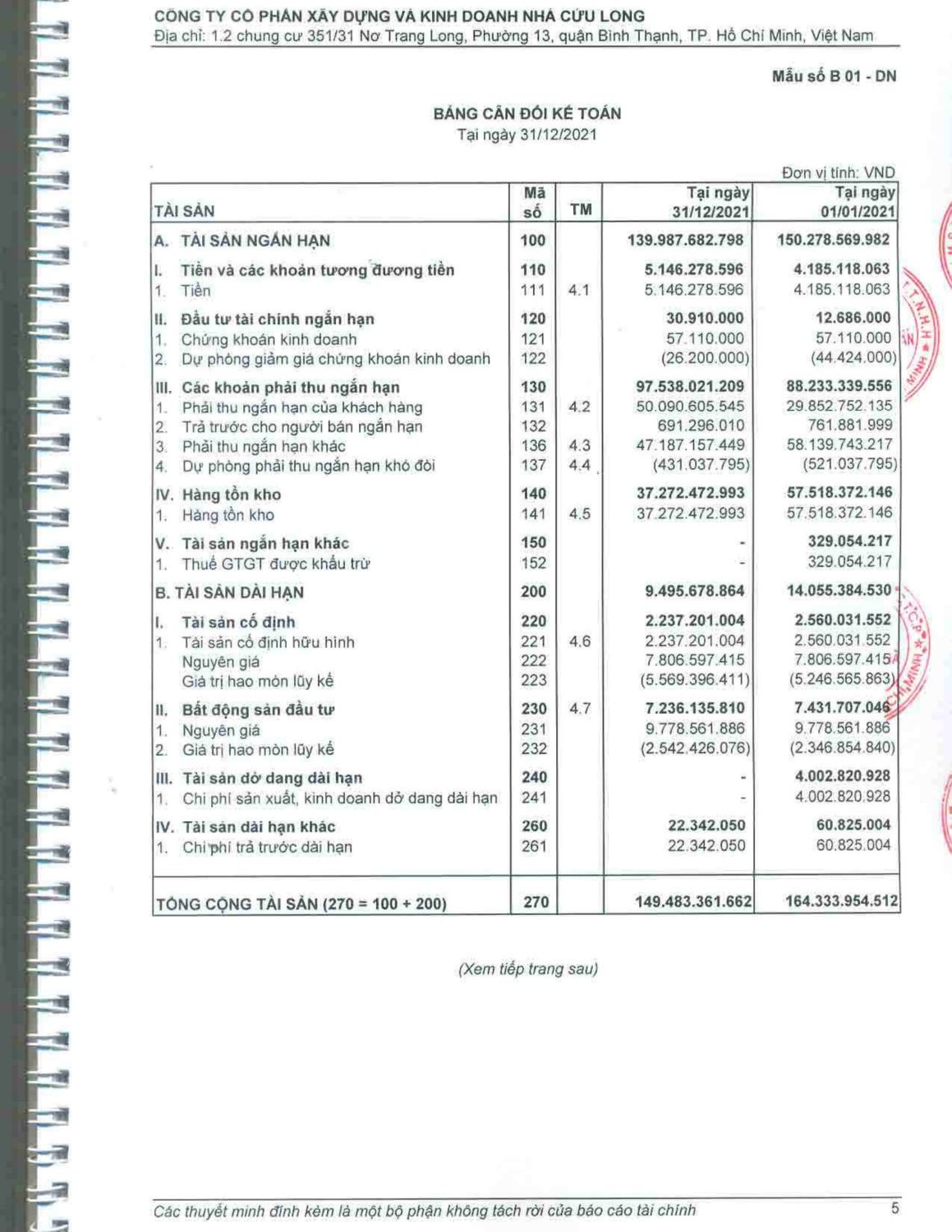 CÔNG TY CỔ PHẦN XÂY DỰNG VÀ KINH DOANH NHÀ CỬU LONG
Địa chỉ: 1.2 chung cư 351/31 Nơ Trang Long, Phường 13, quận Bình Thạnh, TP. Hồ Chí Minh, Việt Nam

Mẫu số B 01 - DN

BẢNG CÂN ĐỐI KẾ TOÁN
Tại ngày 31/12/2021

Đơn vị tính: VND

| TÀI SẢN | Mã số | TM | Tại ngày 31/12/2021 | Tại ngày 01/01/2021 |
|---|---|---|---|---|
| A. TÀI SẢN NGẮN HẠN | 100 | | 139.987.682.798 | 150.278.569.982 |
| I. Tiền và các khoản tương đương tiền | 110 | | 5.146.278.596 | 4.185.118.063 |
| 1. Tiền | 111 | 4.1 | 5.146.278.596 | 4.185.118.063 |
| II. Đầu tư tài chính ngắn hạn | 120 | | 30.910.000 | 12.686.000 |
| 1. Chứng khoán kinh doanh | 121 | | 57.110.000 | 57.110.000 |
| 2. Dự phòng giảm giá chứng khoán kinh doanh | 122 | | (26.200.000) | (44.424.000) |
| III. Các khoản phải thu ngắn hạn | 130 | | 97.538.021.209 | 88.233.339.556 |
| 1. Phải thu ngắn hạn của khách hàng | 131 | 4.2 | 50.090.605.545 | 29.852.752.135 |
| 2. Trả trước cho người bán ngắn hạn | 132 | | 691.296.010 | 761.881.999 |
| 3. Phải thu ngắn hạn khác | 136 | 4.3 | 47.187.157.449 | 58.139.743.217 |
| 4. Dự phòng phải thu ngắn hạn khó đòi | 137 | 4.4 | (431.037.795) | (521.037.795) |
| IV. Hàng tồn kho | 140 | | 37.272.472.993 | 57.518.372.146 |
| 1. Hàng tồn kho | 141 | 4.5 | 37.272.472.993 | 57.518.372.146 |
| V. Tài sản ngắn hạn khác | 150 | | - | 329.054.217 |
| 1. Thuế GTGT được khấu trừ | 152 | | - | 329.054.217 |
| B. TÀI SẢN DÀI HẠN | 200 | | 9.495.678.864 | 14.055.384.530 |
| I. Tài sản cố định | 220 | | 2.237.201.004 | 2.560.031.552 |
| 1. Tài sản cố định hữu hình | 221 | 4.6 | 2.237.201.004 | 2.560.031.552 |
| Nguyên giá | 222 | | 7.806.597.415 | 7.806.597.415 |
| Giá trị hao mòn lũy kế | 223 | | (5.569.396.411) | (5.246.565.863) |
| II. Bất động sản đầu tư | 230 | 4.7 | 7.236.135.810 | 7.431.707.046 |
| 1. Nguyên giá | 231 | | 9.778.561.886 | 9.778.561.886 |
| 2. Giá trị hao mòn lũy kế | 232 | | (2.542.426.076) | (2.346.854.840) |
| III. Tài sản dở dang dài hạn | 240 | | - | 4.002.820.928 |
| 1. Chi phí sản xuất, kinh doanh dở dang dài hạn | 241 | | - | 4.002.820.928 |
| IV. Tài sản dài hạn khác | 260 | | 22.342.050 | 60.825.004 |
| 1. Chi phí trả trước dài hạn | 261 | | 22.342.050 | 60.825.004 |
| TỔNG CỘNG TÀI SẢN (270 = 100 + 200) | 270 | | 149.483.361.662 | 164.333.954.512 |

(Xem tiếp trang sau)

Các thuyết minh đính kèm là một bộ phận không tách rời của báo cáo tài chính

5